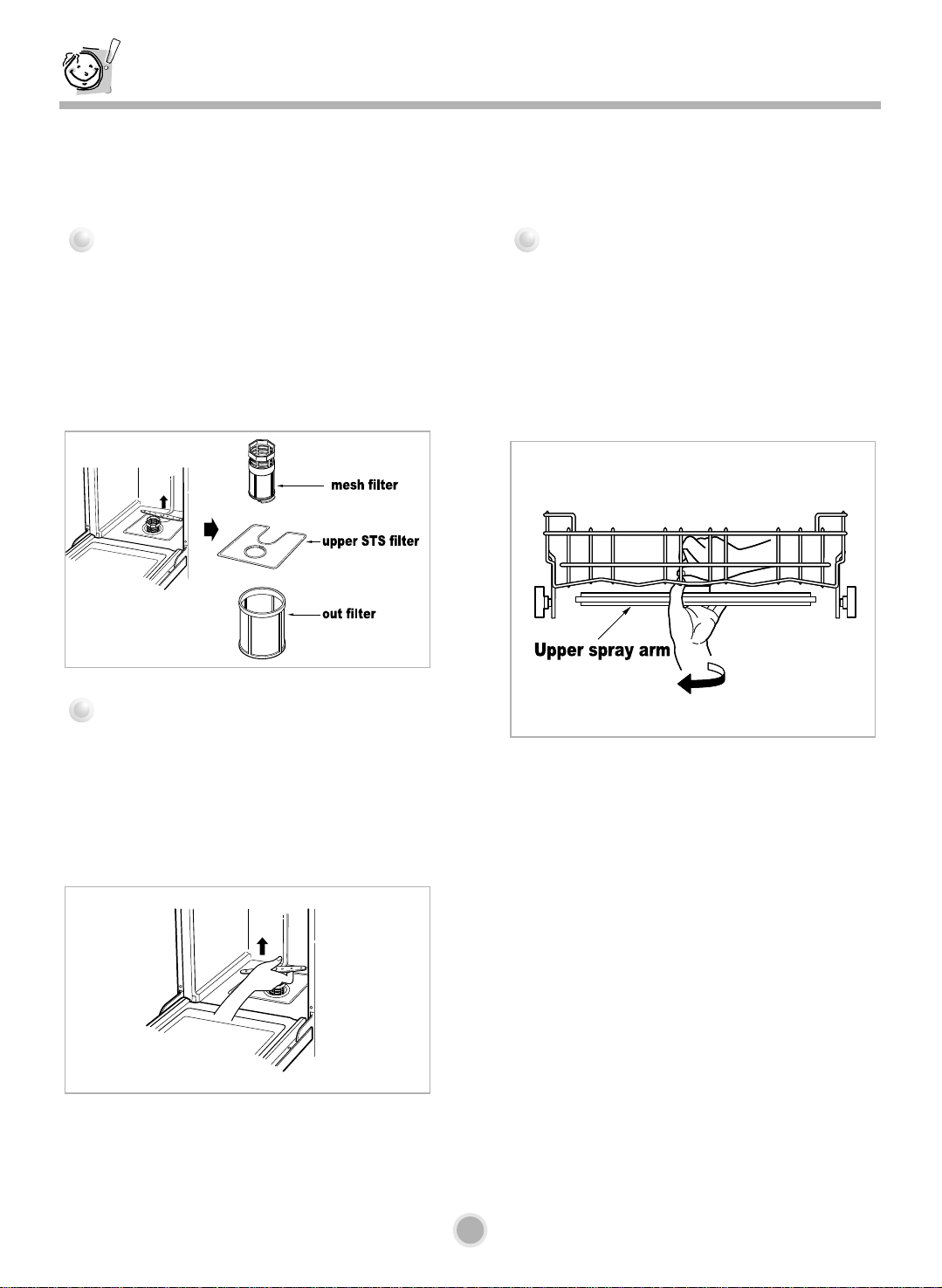 mesh filter

upper STS filter

out filter

Upper spray arm